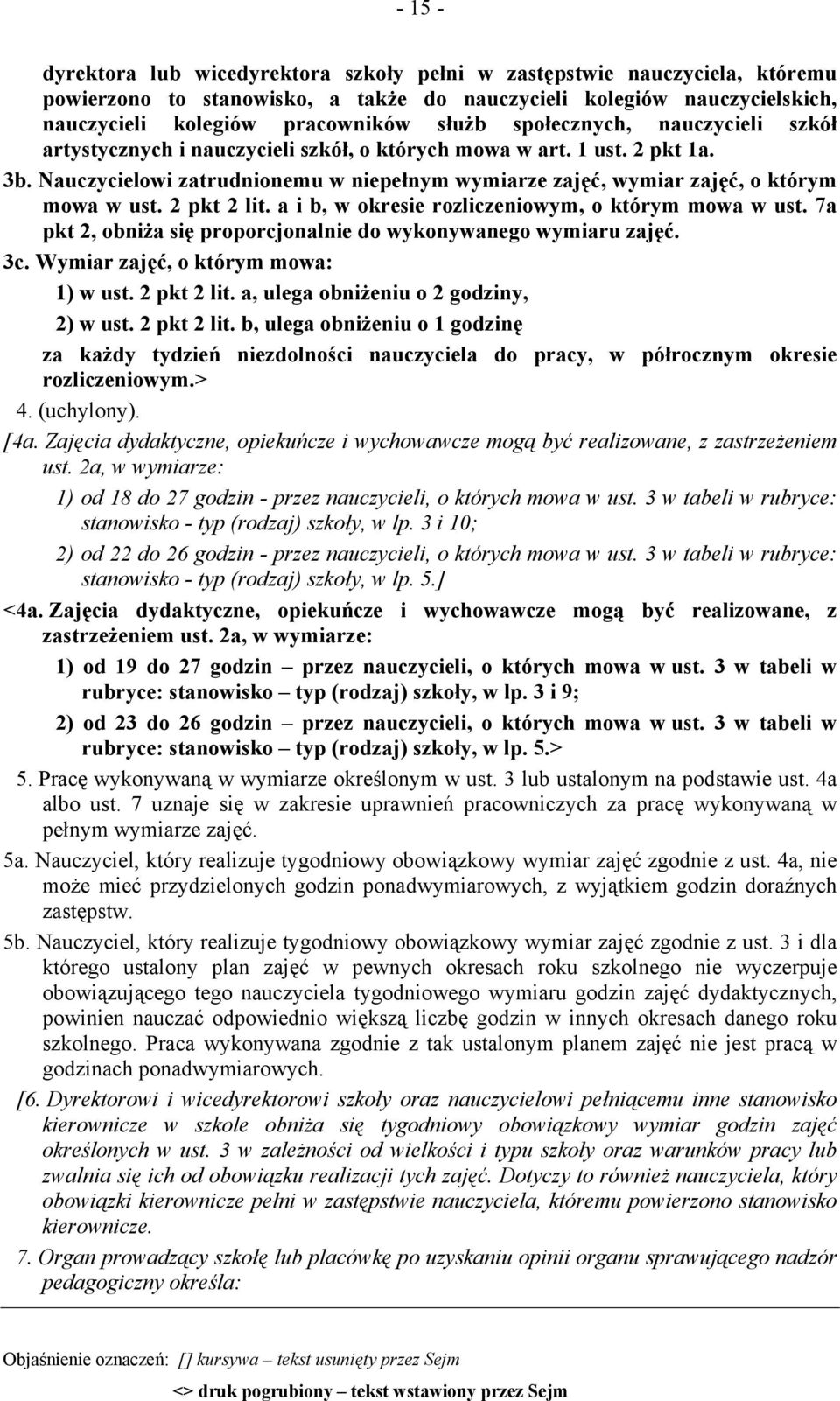 - 15 -

dyrektora lub wicedyrektora szkoły pełni w zastępstwie nauczyciela, któremu powierzono to stanowisko, a także do nauczycieli kolegiów nauczycielskich, nauczycieli kolegiów pracowników służb społecznych, nauczycieli szkół artystycznych i nauczycieli szkół, o których mowa w art. 1 ust. 2 pkt 1a.

3b. Nauczycielowi zatrudnionemu w niepełnym wymiarze zajęć, wymiar zajęć, o którym mowa w ust. 2 pkt 2 lit. a i b, w okresie rozliczeniowym, o którym mowa w ust. 7a pkt 2, obniża się proporcjonalnie do wykonywanego wymiaru zajęć.

3c. Wymiar zajęć, o którym mowa:

1) w ust. 2 pkt 2 lit. a, ulega obniżeniu o 2 godziny,

2) w ust. 2 pkt 2 lit. b, ulega obniżeniu o 1 godzinę

za każdy tydzień niezdolności nauczyciela do pracy, w półrocznym okresie rozliczeniowym.>

4. (uchylony).

[4a. Zajęcia dydaktyczne, opiekuńcze i wychowawcze mogą być realizowane, z zastrzeżeniem ust. 2a, w wymiarze:

1) od 18 do 27 godzin - przez nauczycieli, o których mowa w ust. 3 w tabeli w rubryce: stanowisko - typ (rodzaj) szkoły, w lp. 3 i 10;

2) od 22 do 26 godzin - przez nauczycieli, o których mowa w ust. 3 w tabeli w rubryce: stanowisko - typ (rodzaj) szkoły, w lp. 5.]

<4a. Zajęcia dydaktyczne, opiekuńcze i wychowawcze mogą być realizowane, z zastrzeżeniem ust. 2a, w wymiarze:

1) od 19 do 27 godzin – przez nauczycieli, o których mowa w ust. 3 w tabeli w rubryce: stanowisko – typ (rodzaj) szkoły, w lp. 3 i 9;

2) od 23 do 26 godzin – przez nauczycieli, o których mowa w ust. 3 w tabeli w rubryce: stanowisko – typ (rodzaj) szkoły, w lp. 5.>

5. Pracę wykonywaną w wymiarze określonym w ust. 3 lub ustalonym na podstawie ust. 4a albo ust. 7 uznaje się w zakresie uprawnień pracowniczych za pracę wykonywaną w pełnym wymiarze zajęć.

5a. Nauczyciel, który realizuje tygodniowy obowiązkowy wymiar zajęć zgodnie z ust. 4a, nie może mieć przydzielonych godzin ponadwymiarowych, z wyjątkiem godzin doraźnych zastępstw.

5b. Nauczyciel, który realizuje tygodniowy obowiązkowy wymiar zajęć zgodnie z ust. 3 i dla którego ustalony plan zajęć w pewnych okresach roku szkolnego nie wyczerpuje obowiązującego tego nauczyciela tygodniowego wymiaru godzin zajęć dydaktycznych, powinien nauczać odpowiednio większą liczbę godzin w innych okresach danego roku szkolnego. Praca wykonywana zgodnie z tak ustalonym planem zajęć nie jest pracą w godzinach ponadwymiarowych.

[6. Dyrektorowi i wicedyrektorowi szkoły oraz nauczycielowi pełniącemu inne stanowisko kierownicze w szkole obniża się tygodniowy obowiązkowy wymiar godzin zajęć określonych w ust. 3 w zależności od wielkości i typu szkoły oraz warunków pracy lub zwalnia się ich od obowiązku realizacji tych zajęć. Dotyczy to również nauczyciela, który obowiązki kierownicze pełni w zastępstwie nauczyciela, któremu powierzono stanowisko kierownicze.

7. Organ prowadzący szkołę lub placówkę po uzyskaniu opinii organu sprawującego nadzór pedagogiczny określa:

Objaśnienie oznaczeń: [] kursywa – tekst usunięty przez Sejm

<> druk pogrubiony – tekst wstawiony przez Sejm